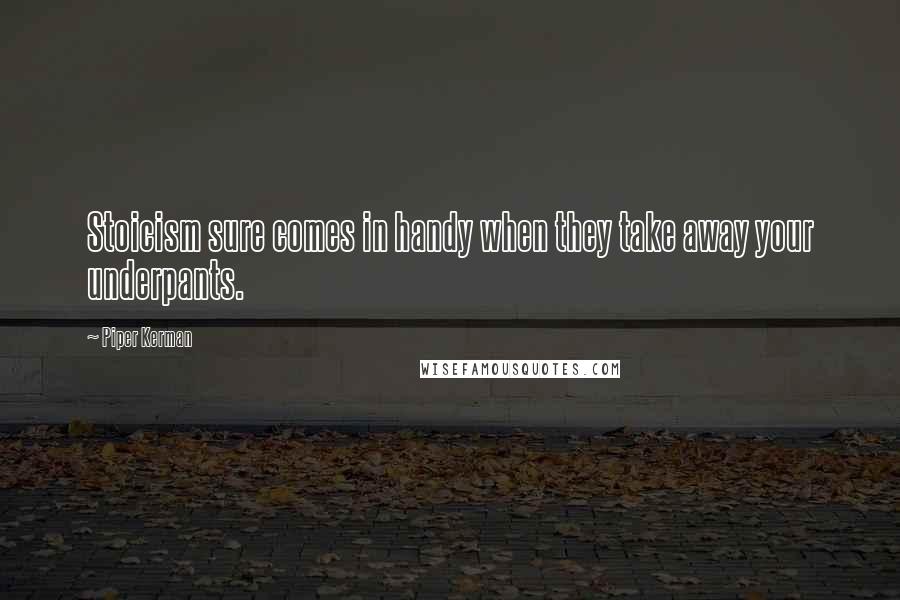 Stoicism sure comes in handy when they take away your underpants.

~ Piper Kerman

WISEFAMOUSQUOTES.COM